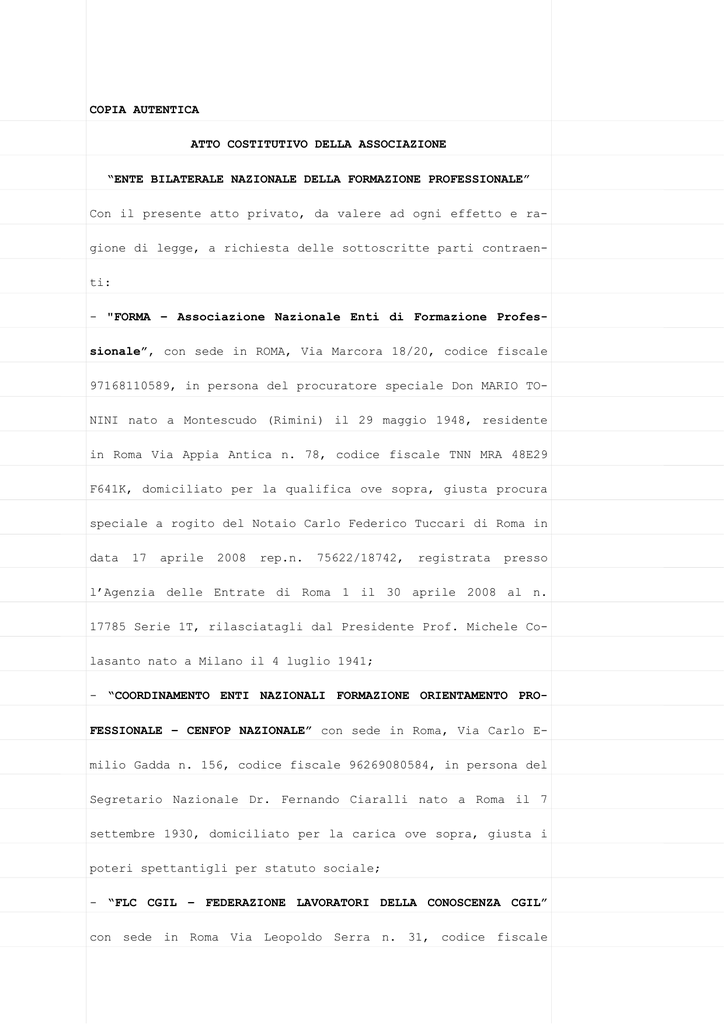 COPIA AUTENTICA

ATTO COSTITUTIVO DELLA ASSOCIAZIONE

“ENTE BILATERALE NAZIONALE DELLA FORMAZIONE PROFESSIONALE”

Con il presente atto privato, da valere ad ogni effetto e ragione di legge, a richiesta delle sottoscritte parti contraenti:

- "FORMA – Associazione Nazionale Enti di Formazione Professionale”, con sede in ROMA, Via Marcora 18/20, codice fiscale 97168110589, in persona del procuratore speciale Don MARIO TONINI nato a Montescudo (Rimini) il 29 maggio 1948, residente in Roma Via Appia Antica n. 78, codice fiscale TNN MRA 48E29 F641K, domiciliato per la qualifica ove sopra, giusta procura speciale a rogito del Notaio Carlo Federico Tuccari di Roma in data 17 aprile 2008 rep.n. 75622/18742, registrata presso l’Agenzia delle Entrate di Roma 1 il 30 aprile 2008 al n. 17785 Serie 1T, rilasciatagli dal Presidente Prof. Michele Colasanto nato a Milano il 4 luglio 1941;

- “COORDINAMENTO ENTI NAZIONALI FORMAZIONE ORIENTAMENTO PROFESSIONALE – CENFOP NAZIONALE” con sede in Roma, Via Carlo Emilio Gadda n. 156, codice fiscale 96269080584, in persona del Segretario Nazionale Dr. Fernando Ciaralli nato a Roma il 7 settembre 1930, domiciliato per la carica ove sopra, giusta i poteri spettantigli per statuto sociale;

- “FLC CGIL – FEDERAZIONE LAVORATORI DELLA CONOSCENZA CGIL” con sede in Roma Via Leopoldo Serra n. 31, codice fiscale